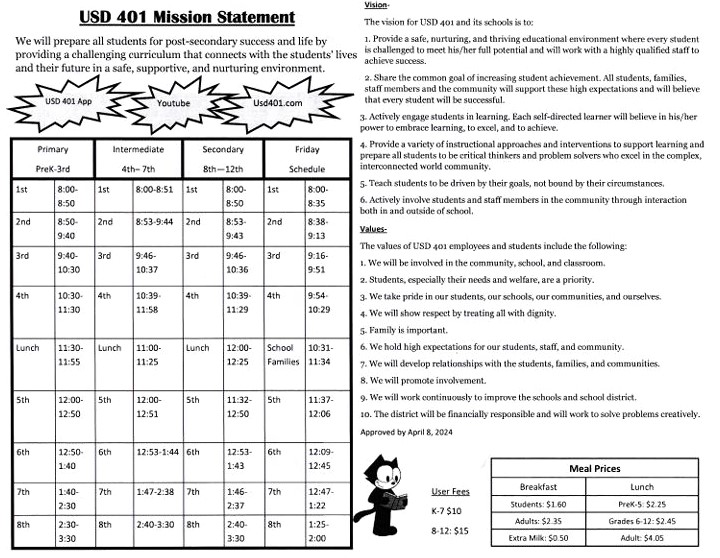 USD 401 Mission Statement

We will prepare all students for post-secondary success and life by providing a challenging curriculum that connects with the students' lives and their future in a safe, supportive, and nurturing environment.

USD 401 App

Youtube

Usd401.com

| Primary PreK-3rd | | Intermediate 4th– 7th | | Secondary 8th—12th | | Friday Schedule | |
|---|---|---|---|---|---|---|---|
| 1st | 8:00-8:50 | 1st | 8:00-8:51 | 1st | 8:00-8:50 | 1st | 8:00-8:35 |
| 2nd | 8:50-9:40 | 2nd | 8:53-9:44 | 2nd | 8:53-9:43 | 2nd | 8:38-9:13 |
| 3rd | 9:40-10:30 | 3rd | 9:46-10:37 | 3rd | 9:46-10:36 | 3rd | 9:16-9:51 |
| 4th | 10:30-11:30 | 4th | 10:39-11:58 | 4th | 10:39-11:29 | 4th | 9:54-10:29 |
| Lunch | 11:30-11:55 | Lunch | 11:00-11:25 | Lunch | 12:00-12:25 | School Families | 10:31-11:34 |
| 5th | 12:00-12:50 | 5th | 12:00-12:51 | 5th | 11:32-12:50 | 5th | 11:37-12:06 |
| 6th | 12:50-1:40 | 6th | 12:53-1:44 | 6th | 12:53-1:43 | 6th | 12:09-12:45 |
| 7th | 1:40-2:30 | 7th | 1:47-2:38 | 7th | 1:46-2:37 | 7th | 12:47-1:22 |
| 8th | 2:30-3:30 | 8th | 2:40-3:30 | 8th | 2:40-3:30 | 8th | 1:25-2:00 |

Vision-

The vision for USD 401 and its schools is to:

1. Provide a safe, nurturing, and thriving educational environment where every student is challenged to meet his/her full potential and will work with a highly qualified staff to achieve success.

2. Share the common goal of increasing student achievement. All students, families, staff members and the community will support these high expectations and will believe that every student will be successful.

3. Actively engage students in learning. Each self-directed learner will believe in his/her power to embrace learning, to excel, and to achieve.

4. Provide a variety of instructional approaches and interventions to support learning and prepare all students to be critical thinkers and problem solvers who excel in the complex, interconnected world community.

5. Teach students to be driven by their goals, not bound by their circumstances.

6. Actively involve students and staff members in the community through interaction both in and outside of school.

Values-

The values of USD 401 employees and students include the following:

1. We will be involved in the community, school, and classroom.

2. Students, especially their needs and welfare, are a priority.

3. We take pride in our students, our schools, our communities, and ourselves.

4. We will show respect by treating all with dignity.

5. Family is important.

6. We hold high expectations for our students, staff, and community.

7. We will develop relationships with the students, families, and communities.

8. We will promote involvement.

9. We will work continuously to improve the schools and school district.

10. The district will be financially responsible and will work to solve problems creatively.

Approved by April 8, 2024

User Fees

K-7 $10

8-12: $15

Meal Prices

| Breakfast | Lunch |
|---|---|
| Students: $1.60 | PreK-5: $2.25 |
| Adults: $2.35 | Grades 6-12: $2.45 |
| Extra Milk: $0.50 | Adult: $4.05 |